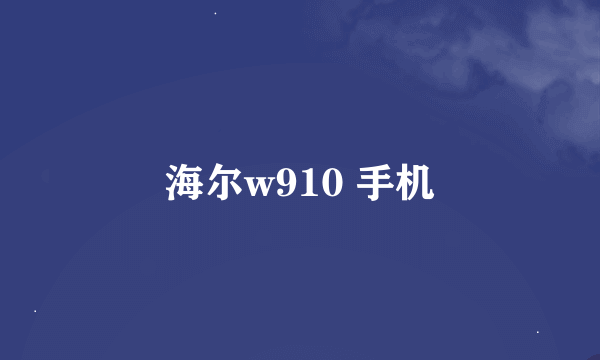 海尔w910 手机